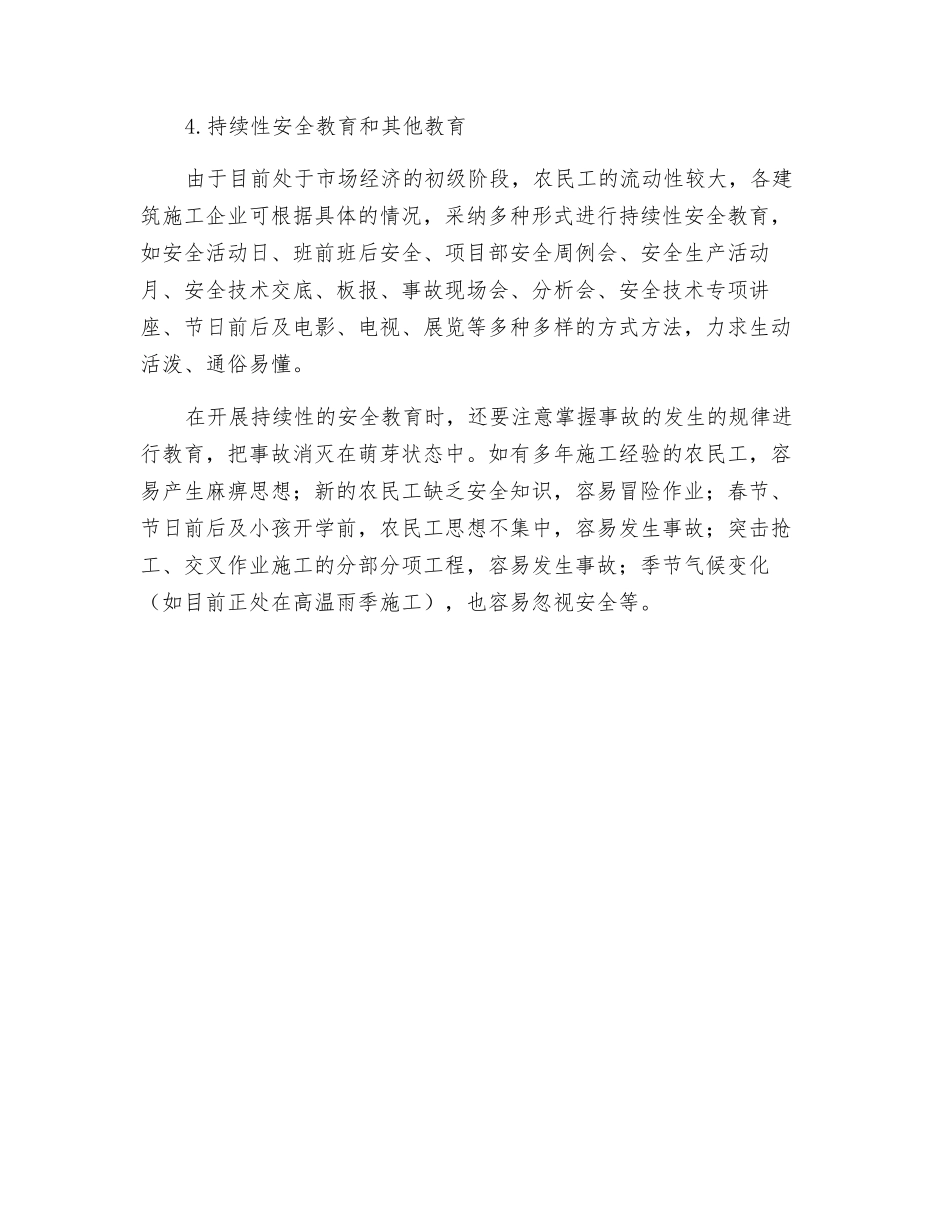 4.持续性安全教育和其他教育

由于目前处于市场经济的初级阶段，农民工的流动性较大，各建筑施工企业可根据具体的情况，采纳多种形式进行持续性安全教育，如安全活动日、班前班后安全、项目部安全周例会、安全生产活动月、安全技术交底、板报、事故现场会、分析会、安全技术专项讲座、节日前后及电影、电视、展览等多种多样的方式方法，力求生动活泼、通俗易懂。

在开展持续性的安全教育时，还要注意掌握事故的发生的规律进行教育，把事故消灭在萌芽状态中。如有多年施工经验的农民工，容易产生麻痹思想；新的农民工缺乏安全知识，容易冒险作业；春节、节日前后及小孩开学前，农民工思想不集中，容易发生事故；突击抢工、交叉作业施工的分部分项工程，容易发生事故；季节气候变化（如目前正处在高温雨季施工），也容易忽视安全等。